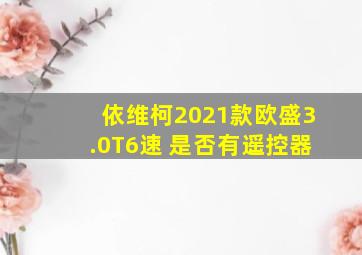 依维柯2021款欧盛3.0T6速 是否有遥控器